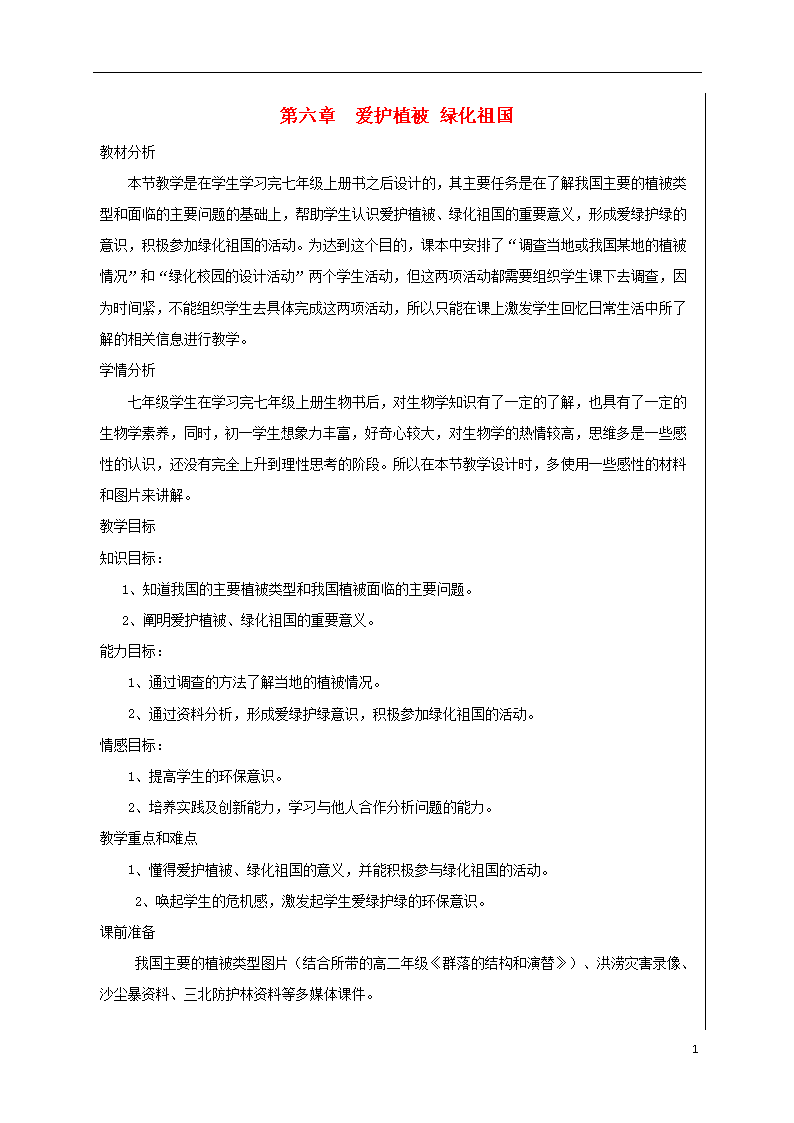 第六章　爱护植被 绿化祖国

教材分析

本节教学是在学生学习完七年级上册书之后设计的，其主要任务是在了解我国主要的植被类型和面临的主要问题的基础上，帮助学生认识爱护植被、绿化祖国的重要意义，形成爱绿护绿的意识，积极参加绿化祖国的活动。为达到这个目的，课本中安排了“调查当地或我国某地的植被情况”和“绿化校园的设计活动”两个学生活动，但这两项活动都需要组织学生课下去调查，因为时间紧，不能组织学生去具体完成这两项活动，所以只能在课上激发学生回忆日常生活中所了解的相关信息进行教学。

学情分析

七年级学生在学习完七年级上册生物书后，对生物学知识有了一定的了解，也具有了一定的生物学素养，同时，初一学生想象力丰富，好奇心较大，对生物学的热情较高，思维多是一些感性的认识，还没有完全上升到理性思考的阶段。所以在本节教学设计时，多使用一些感性的材料和图片来讲解。

教学目标

知识目标：

1、知道我国的主要植被类型和我国植被面临的主要问题。

2、阐明爱护植被、绿化祖国的重要意义。

能力目标：

1、通过调查的方法了解当地的植被情况。

2、通过资料分析，形成爱绿护绿意识，积极参加绿化祖国的活动。

情感目标：

1、提高学生的环保意识。

2、培养实践及创新能力，学习与他人合作分析问题的能力。

教学重点和难点

1、懂得爱护植被、绿化祖国的意义，并能积极参与绿化祖国的活动。

2、唤起学生的危机感，激发起学生爱绿护绿的环保意识。

课前准备

我国主要的植被类型图片（结合所带的高二年级《群落的结构和演替》）、洪涝灾害录像、沙尘暴资料、三北防护林资料等多媒体课件。

1